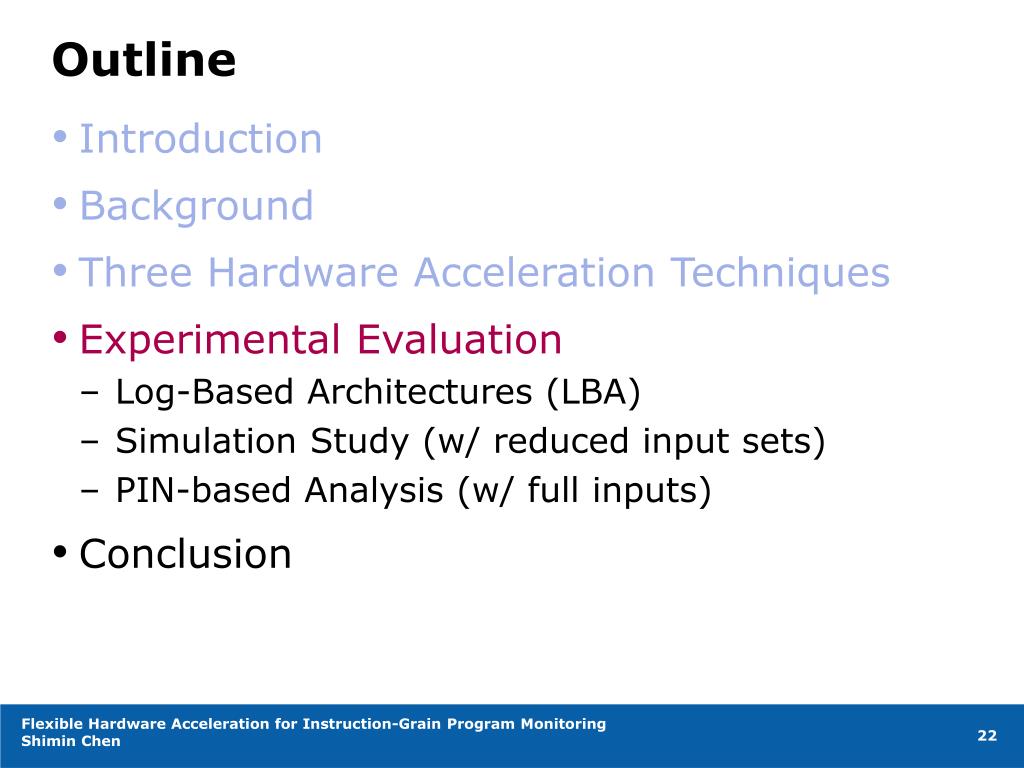 Outline

• Introduction
• Background
• Three Hardware Acceleration Techniques
• Experimental Evaluation
– Log-Based Architectures (LBA)
– Simulation Study (w/ reduced input sets)
– PIN-based Analysis (w/ full inputs)
• Conclusion

Flexible Hardware Acceleration for Instruction-Grain Program Monitoring
Shimin Chen

22